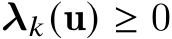 $\boldsymbol{\lambda}_k(\mathbf{u}) \geq 0$